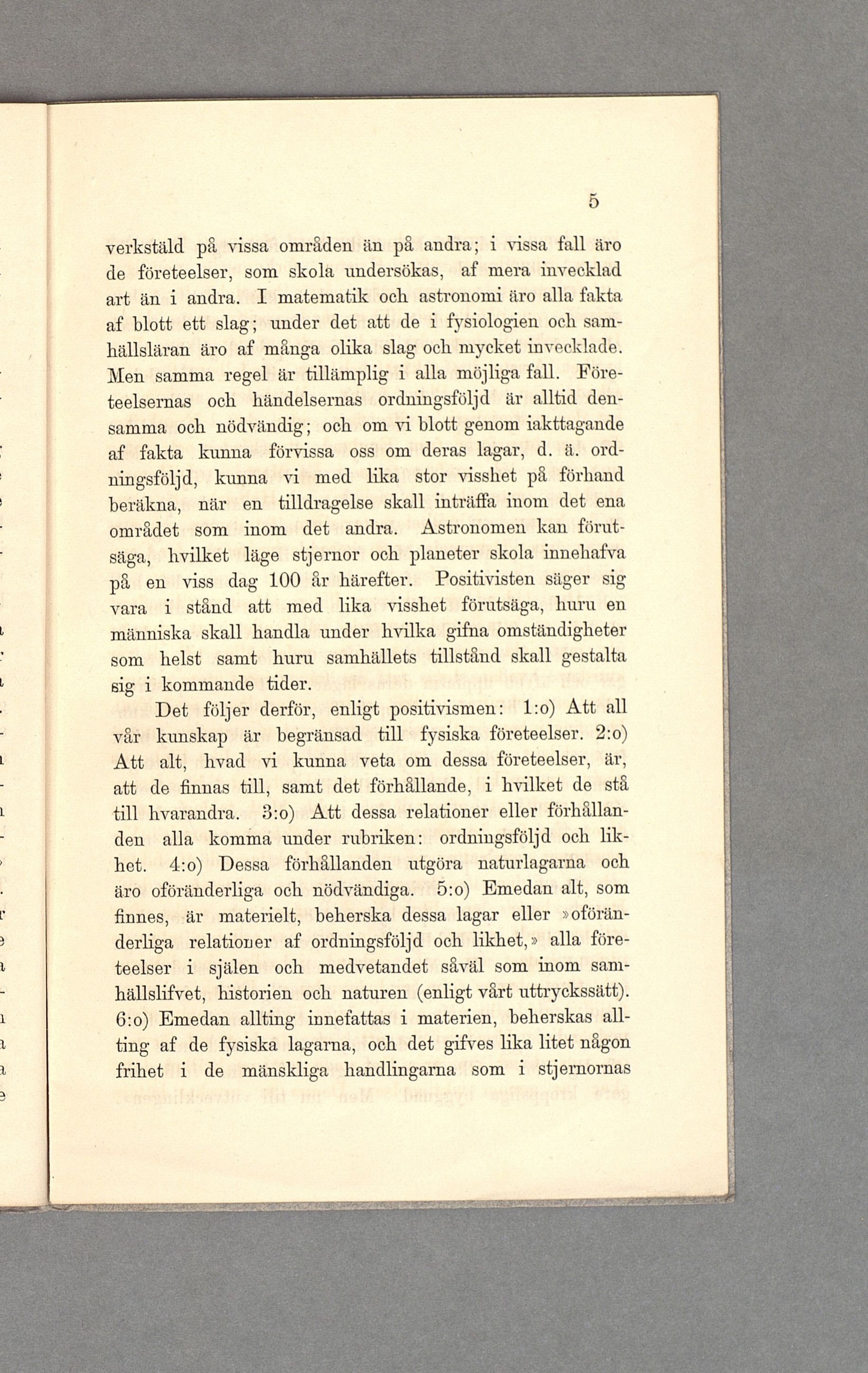 5

verkstäld på vissa områden än på andra; i vissa fall äro de företeelser, som skola undersökas, af mera invecklad art än i andra. I matematik och astronomi äro alla fakta af blott ett slag; under det att de i fysiologien och samhällsläran äro af många olika slag och mycket invecklade. Men samma regel är tillämplig i alla möjliga fall. Företeelsernas och händelsernas ordningsföljd är alltid densamma och nödvändig; och om vi blott genom iakttagande af fakta kunna förvissa oss om deras lagar, d. ä. ordningsföljd, kunna vi med lika stor visshet på förhand beräkna, när en tilldragelse skall inträffa inom det ena området som inom det andra. Astronomen kan förutsäga, hvilket läge stjernor och planeter skola innehafva på en viss dag 100 år härefter. Positivisten säger sig vara i stånd att med lika visshet förutsäga, huru en människa skall handla under hvilka gifna omständigheter som helst samt huru samhällets tillstånd skall gestalta sig i kommande tider.

Det följer derför, enligt positivismen: 1:o) Att all vår kunskap är begränsad till fysiska företeelser. 2:o) Att alt, hvad vi kunna veta om dessa företeelser, är, att de finnas till, samt det förhållande, i hvilket de stå till hvarandra. 3:o) Att dessa relationer eller förhållanden alla komma under rubriken: ordningsföljd och likhet. 4:o) Dessa förhållanden utgöra naturlagarna och äro oföränderliga och nödvändiga. 5:o) Emedan alt, som finnes, är materielt, beherska dessa lagar eller »oföränderliga relationer af ordningsföljd och likhet,» alla företeelser i själen och medvetandet såväl som inom samhällslifvet, historien och naturen (enligt vårt uttryckssätt). 6:o) Emedan allting innefattas i materien, beherskas allting af de fysiska lagarna, och det gifves lika litet någon frihet i de mänskliga handlingarna som i stjernornas